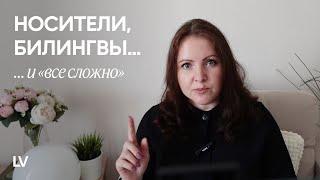 НОСИТЕЛИ, БИЛИНГВЫ...

... и «все сложно»

LV